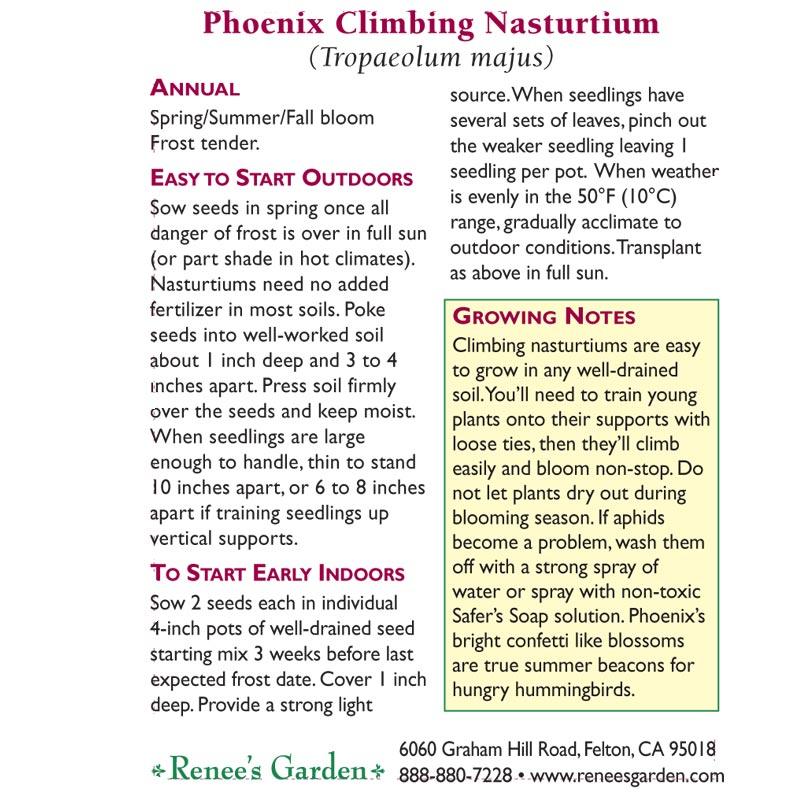 Phoenix Climbing Nasturtium
(Tropaeolum majus)

ANNUAL
Spring/Summer/Fall bloom
Frost tender.

EASY TO START OUTDOORS
Sow seeds in spring once all danger of frost is over in full sun (or part shade in hot climates). Nasturtiums need no added fertilizer in most soils. Poke seeds into well-worked soil about 1 inch deep and 3 to 4 inches apart. Press soil firmly over the seeds and keep moist. When seedlings are large enough to handle, thin to stand 10 inches apart, or 6 to 8 inches apart if training seedlings up vertical supports.

TO START EARLY INDOORS
Sow 2 seeds each in individual 4-inch pots of well-drained seed starting mix 3 weeks before last expected frost date. Cover 1 inch deep. Provide a strong light source. When seedlings have several sets of leaves, pinch out the weaker seedling leaving 1 seedling per pot. When weather is evenly in the 50°F (10°C) range, gradually acclimate to outdoor conditions. Transplant as above in full sun.

GROWING NOTES
Climbing nasturtiums are easy to grow in any well-drained soil. You'll need to train young plants onto their supports with loose ties, then they'll climb easily and bloom non-stop. Do not let plants dry out during blooming season. If aphids become a problem, wash them off with a strong spray of water or spray with non-toxic Safer's Soap solution. Phoenix's bright confetti like blossoms are true summer beacons for hungry hummingbirds.

Renee's Garden
6060 Graham Hill Road, Felton, CA 95018
888-880-7228 • www.reneesgarden.com